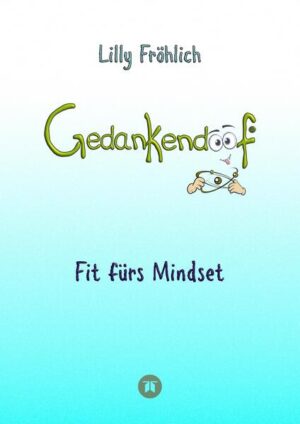 Lilly Fröhlich

Gedankendoof

Fit fürs Mindset